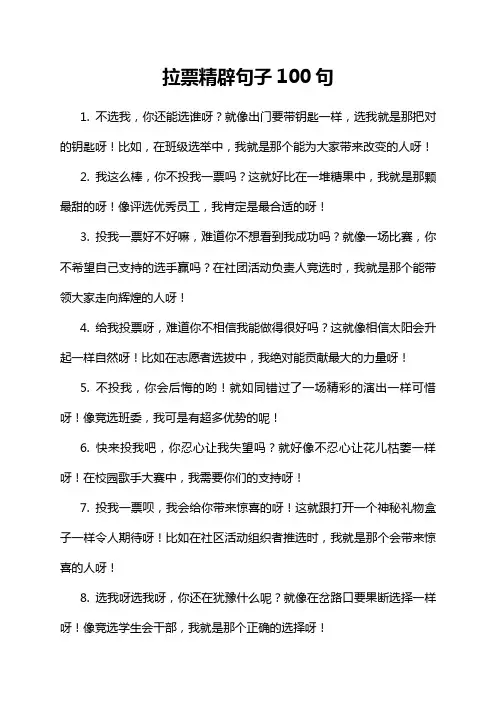 拉票精辟句子 100 句

1. 不选我，你还能选谁呀？就像出门要带钥匙一样，选我就是那把对的钥匙呀！比如，在班级选举中，我就是那个能为大家带来改变的人呀！

2. 我这么棒，你不投我一票吗？这就好比在一堆糖果中，我就是那颗最甜的呀！像评选优秀员工，我肯定是最合适的呀！

3. 投我一票好不好嘛，难道你不想看到我成功吗？就像一场比赛，你不希望自己支持的选手赢吗？在社团活动负责人竞选时，我就是那个能带领大家走向辉煌的人呀！

4. 给我投票呀，难道你不相信我能做得很好吗？这就像相信太阳会升起一样自然呀！比如在志愿者选拔中，我绝对能贡献最大的力量呀！

5. 不投我，你会后悔的哟！就如同错过了一场精彩的演出一样可惜呀！像竞选班委，我可是有超多优势的呢！

6. 快来投我吧，你忍心让我失望吗？就好像不忍心让花儿枯萎一样呀！在校园歌手大赛中，我需要你们的支持呀！

7. 投我一票呗，我会给你带来惊喜的呀！这就跟打开一个神秘礼物盒子一样令人期待呀！比如在社区活动组织者推选时，我就是那个会带来惊喜的人呀！

8. 选我呀选我呀，你还在犹豫什么呢？就像在岔路口要果断选择一样呀！像竞选学生会干部，我就是那个正确的选择呀！